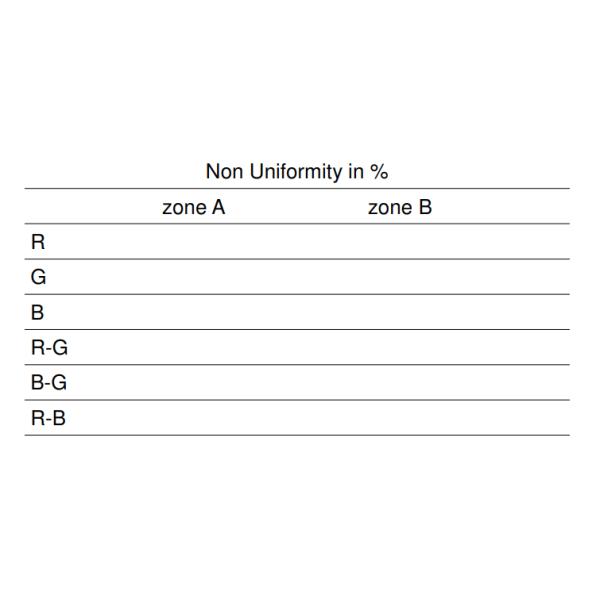 Non Uniformity in %

| | zone A | zone B |
|---|---|---|
| R | | |
| G | | |
| B | | |
| R-G | | |
| B-G | | |
| R-B | | |